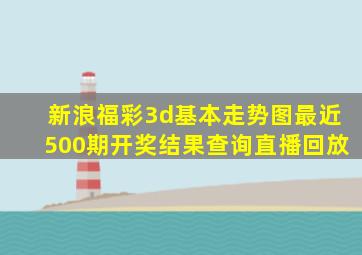 新浪福彩3d基本走势图最近500期开奖结果查询直播回放